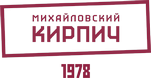 МИХАЙЛОВСКИЙ
КИРПИЧ

1978